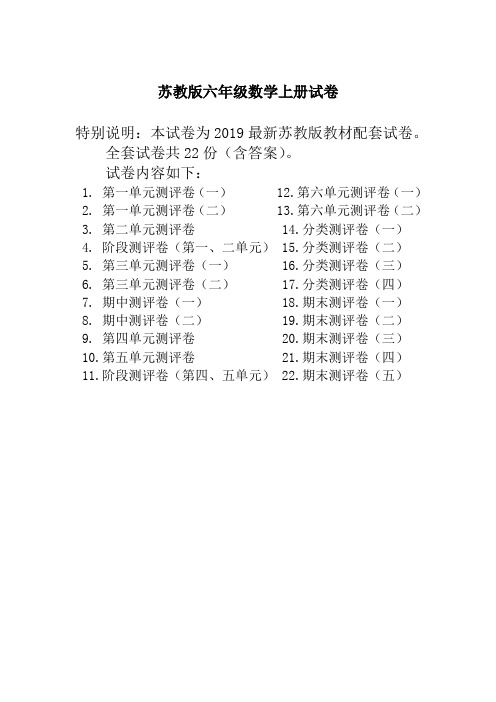 苏教版六年级数学上册试卷

特别说明：本试卷为 2019 最新苏教版教材配套试卷。
全套试卷共 22 份（含答案）。
试卷内容如下：

1. 第一单元测评卷（一）
2. 第一单元测评卷（二）
3. 第二单元测评卷
4. 阶段测评卷（第一、二单元）
5. 第三单元测评卷（一）
6. 第三单元测评卷（二）
7. 期中测评卷（一）
8. 期中测评卷（二）
9. 第四单元测评卷
10. 第五单元测评卷
11. 阶段测评卷（第四、五单元）

12. 第六单元测评卷（一）
13. 第六单元测评卷（二）
14. 分类测评卷（一）
15. 分类测评卷（二）
16. 分类测评卷（三）
17. 分类测评卷（四）
18. 期末测评卷（一）
19. 期末测评卷（二）
20. 期末测评卷（三）
21. 期末测评卷（四）
22. 期末测评卷（五）